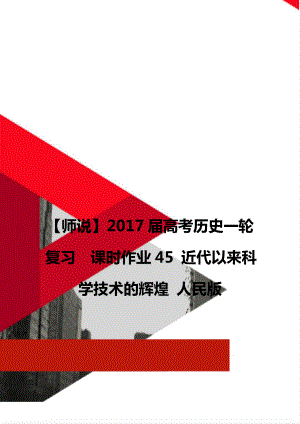 【师说】2017 届高考历史一轮复习　课时作业 45 近代以来科学技术的辉煌 人民版